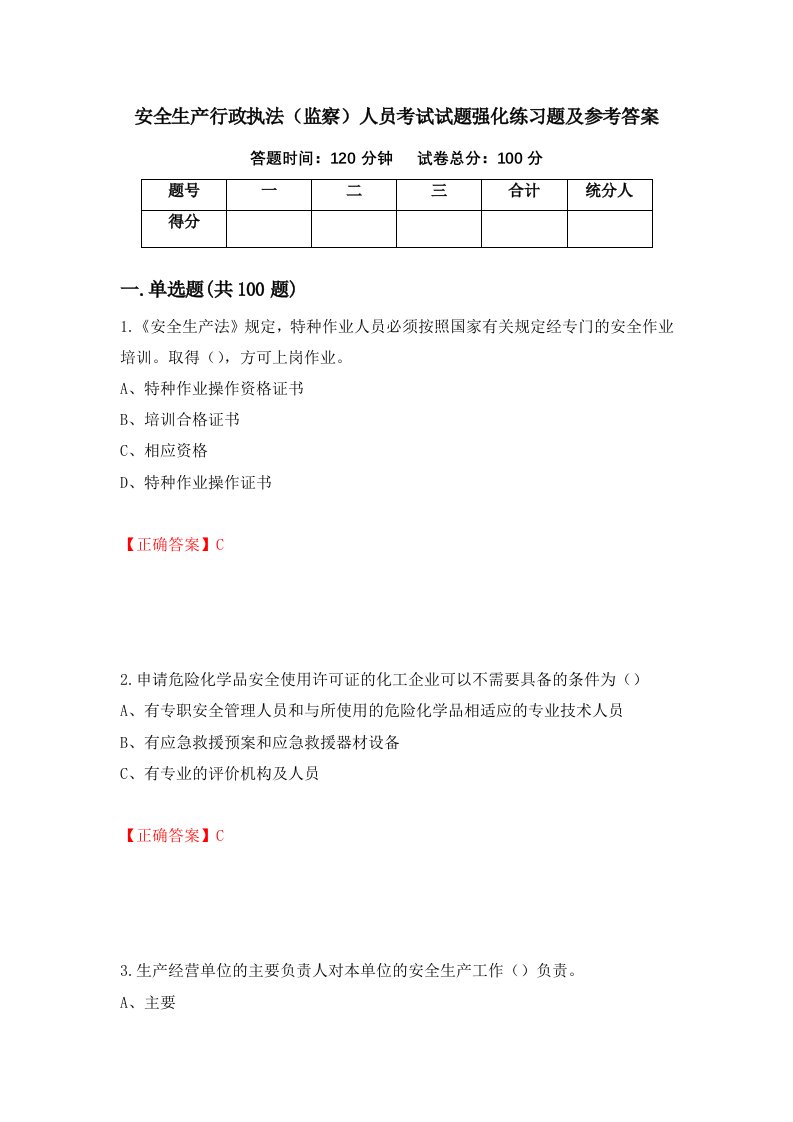 安全生产行政执法（监察）人员考试试题强化练习题及参考答案

答题时间：120 分钟　　试卷总分：100 分

| 题号 | 一 | 二 | 三 | 合计 | 统分人 |
|---|---|---|---|---|---|
| 得分 | | | | | |

一.单选题(共 100 题)

1.《安全生产法》规定，特种作业人员必须按照国家有关规定经专门的安全作业培训。取得（），方可上岗作业。

A、特种作业操作资格证书

B、培训合格证书

C、相应资格

D、特种作业操作证书

【正确答案】C

2.申请危险化学品安全使用许可证的化工企业可以不需要具备的条件为（）

A、有专职安全管理人员和与所使用的危险化学品相适应的专业技术人员

B、有应急救援预案和应急救援器材设备

C、有专业的评价机构及人员

【正确答案】C

3.生产经营单位的主要负责人对本单位的安全生产工作（）负责。

A、主要